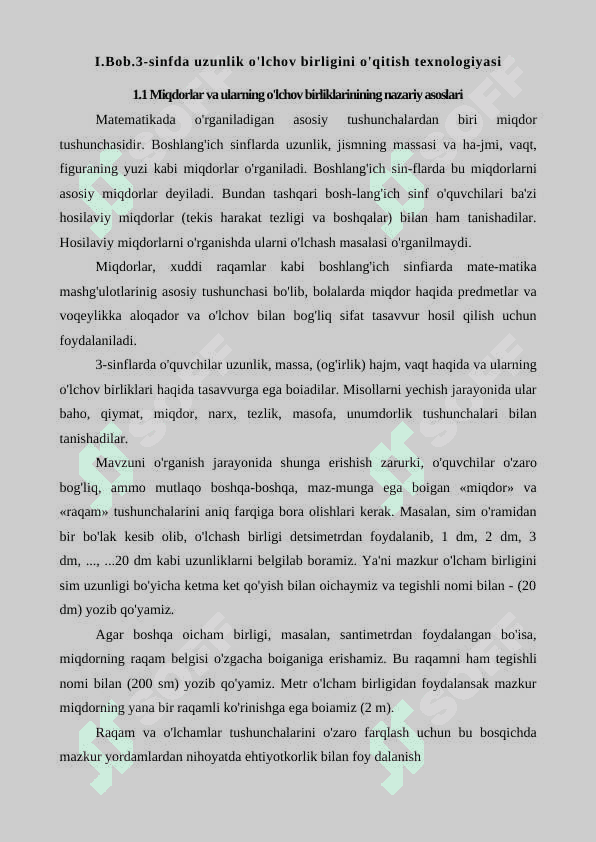 I.Bob.3-sinfda uzunlik o'lchov birligini o'qitish texnologiyasi

1.1 Miqdorlar va ularning o'lchov birliklarinining nazariy asoslari

Matematikada o'rganiladigan asosiy tushunchalardan biri miqdor tushunchasidir. Boshlang'ich sinflarda uzunlik, jismning massasi va ha-jmi, vaqt, figuraning yuzi kabi miqdorlar o'rganiladi. Boshlang'ich sin-flarda bu miqdorlarni asosiy miqdorlar deyiladi. Bundan tashqari bosh-lang'ich sinf o'quvchilari ba'zi hosilaviy miqdorlar (tekis harakat tezligi va boshqalar) bilan ham tanishadilar. Hosilaviy miqdorlarni o'rganishda ularni o'lchash masalasi o'rganilmaydi.

Miqdorlar, xuddi raqamlar kabi boshlang'ich sinfiarda mate-matika mashg'ulotlarinig asosiy tushunchasi bo'lib, bolalarda miqdor haqida predmetlar va voqeylikka aloqador va o'lchov bilan bog'liq sifat tasavvur hosil qilish uchun foydalaniladi.

3-sinflarda o'quvchilar uzunlik, massa, (og'irlik) hajm, vaqt haqida va ularning o'lchov birliklari haqida tasavvurga ega boiadilar. Misollarni yechish jarayonida ular baho, qiymat, miqdor, narx, tezlik, masofa, unumdorlik tushunchalari bilan tanishadilar.

Mavzuni o'rganish jarayonida shunga erishish zarurki, o'quvchilar o'zaro bog'liq, ammo mutlaqo boshqa-boshqa, maz-munga ega boigan «miqdor» va «raqam» tushunchalarini aniq farqiga bora olishlari kerak. Masalan, sim o'ramidan bir bo'lak kesib olib, o'lchash birligi detsimetrdan foydalanib, 1 dm, 2 dm, 3 dm, ..., ...20 dm kabi uzunliklarni belgilab boramiz. Ya'ni mazkur o'lcham birligini sim uzunligi bo'yicha ketma ket qo'yish bilan oichaymiz va tegishli nomi bilan - (20 dm) yozib qo'yamiz.

Agar boshqa oicham birligi, masalan, santimetrdan foydalangan bo'isa, miqdorning raqam belgisi o'zgacha boiganiga erishamiz. Bu raqamni ham tegishli nomi bilan (200 sm) yozib qo'yamiz. Metr o'lcham birligidan foydalansak mazkur miqdorning yana bir raqamli ko'rinishga ega boiamiz (2 m).

Raqam va o'lchamlar tushunchalarini o'zaro farqlash uchun bu bosqichda mazkur yordamlardan nihoyatda ehtiyotkorlik bilan foy dalanish